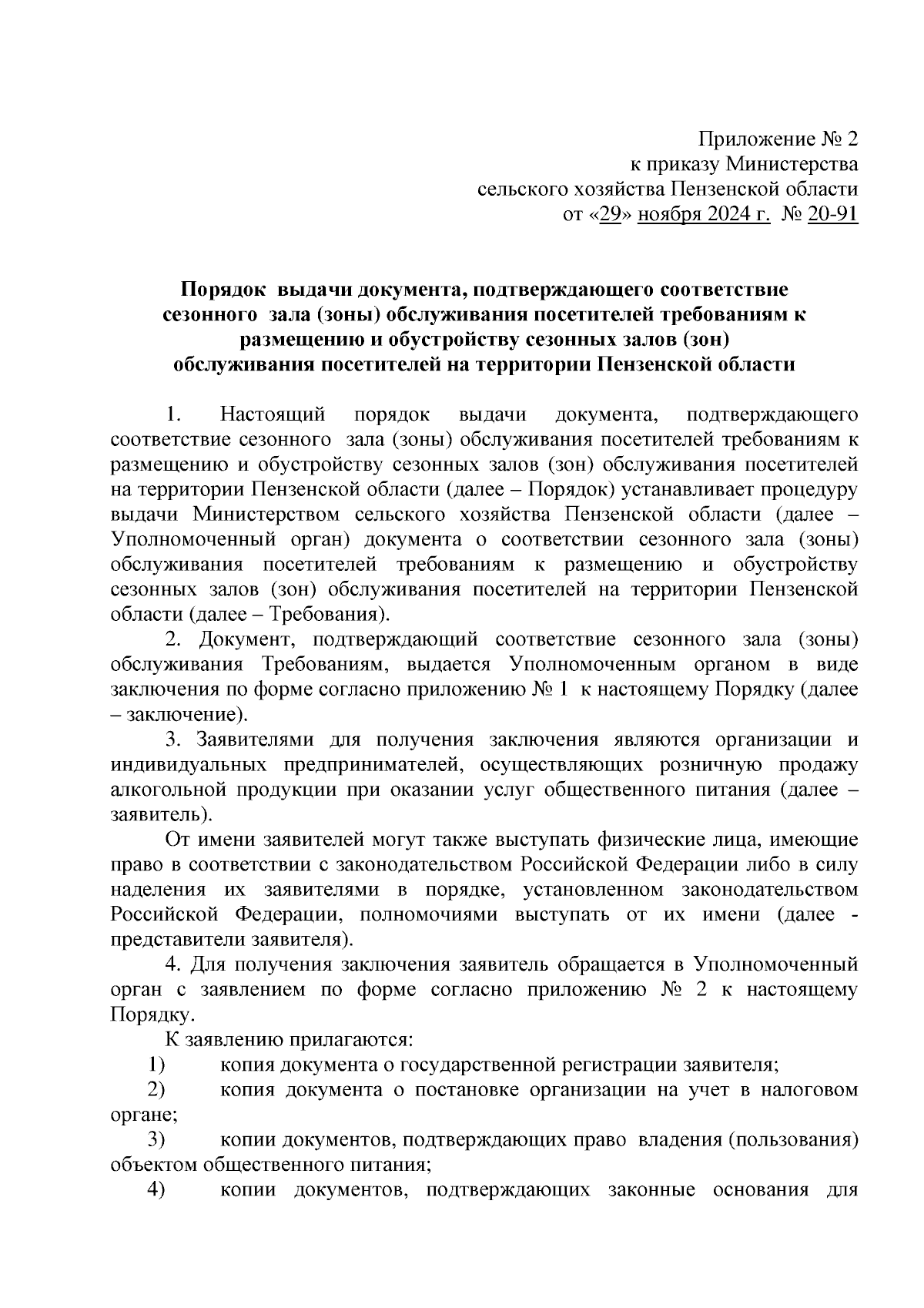 Приложение № 2
к приказу Министерства
сельского хозяйства Пензенской области
от «29» ноября 2024 г. № 20-91

Порядок выдачи документа, подтверждающего соответствие сезонного зала (зоны) обслуживания посетителей требованиям к размещению и обустройству сезонных залов (зон) обслуживания посетителей на территории Пензенской области

1. Настоящий порядок выдачи документа, подтверждающего соответствие сезонного зала (зоны) обслуживания посетителей требованиям к размещению и обустройству сезонных залов (зон) обслуживания посетителей на территории Пензенской области (далее – Порядок) устанавливает процедуру выдачи Министерством сельского хозяйства Пензенской области (далее – Уполномоченный орган) документа о соответствии сезонного зала (зоны) обслуживания посетителей требованиям к размещению и обустройству сезонных залов (зон) обслуживания посетителей на территории Пензенской области (далее – Требования).

2. Документ, подтверждающий соответствие сезонного зала (зоны) обслуживания Требованиям, выдается Уполномоченным органом в виде заключения по форме согласно приложению № 1 к настоящему Порядку (далее – заключение).

3. Заявителями для получения заключения являются организации и индивидуальных предпринимателей, осуществляющих розничную продажу алкогольной продукции при оказании услуг общественного питания (далее – заявитель).

От имени заявителей могут также выступать физические лица, имеющие право в соответствии с законодательством Российской Федерации либо в силу наделения их заявителями в порядке, установленном законодательством Российской Федерации, полномочиями выступать от их имени (далее - представители заявителя).

4. Для получения заключения заявитель обращается в Уполномоченный орган с заявлением по форме согласно приложению № 2 к настоящему Порядку.

К заявлению прилагаются:
1) копия документа о государственной регистрации заявителя;
2) копия документа о постановке организации на учет в налоговом органе;
3) копии документов, подтверждающих право владения (пользования) объектом общественного питания;
4) копии документов, подтверждающих законные основания для